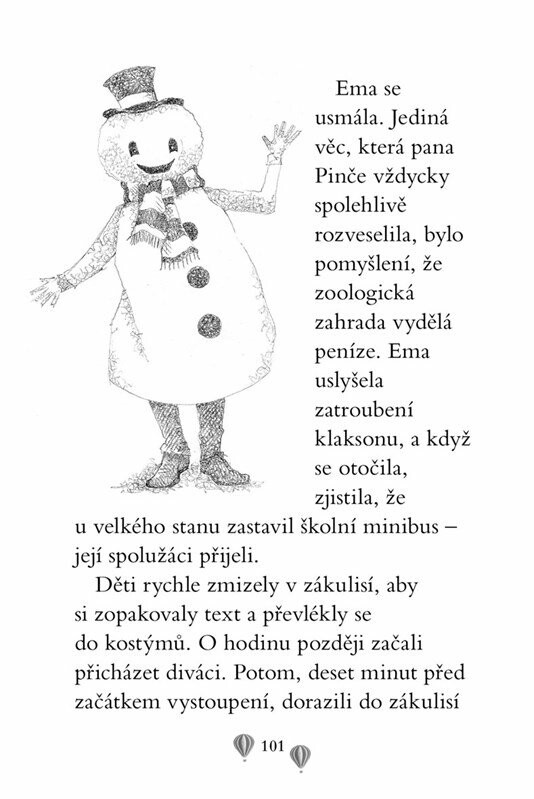 Ema se usmála. Jediná věc, která pana Pinče vždycky spolehlivě rozveselila, bylo pomyšlení, že zoologická zahrada vydělá peníze. Ema uslyšela zatroubení klaksonu, a když se otočila, zjistila, že u velkého stanu zastavil školní minibus – její spolužáci přijeli.

Děti rychle zmizely v zákulisí, aby si zopakovaly text a převlékly se do kostýmů. O hodinu později začali přicházet diváci. Potom, deset minut před začátkem vystoupení, dorazili do zákulisí

101